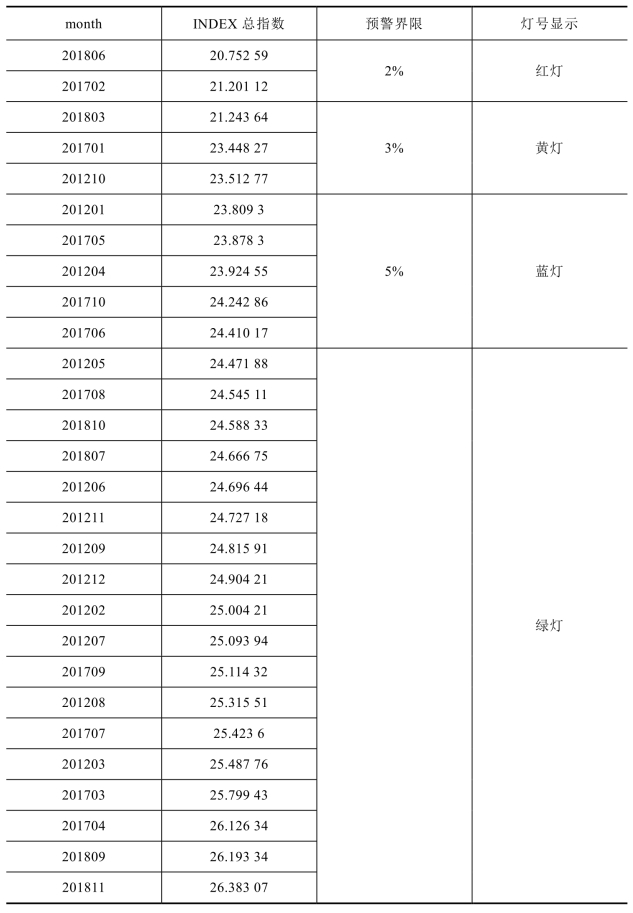 | month | INDEX总指数 | 预警界限 | 灯号显示 |
|---|---|---|---|
| 201806 | 20.752 59 | 2% | 红灯 |
| 201702 | 21.201 12 | | |
| 201803 | 21.243 64 | 3% | 黄灯 |
| 201701 | 23.448 27 | | |
| 201210 | 23.512 77 | | |
| 201201 | 23.809 3 | 5% | 蓝灯 |
| 201705 | 23.878 3 | | |
| 201204 | 23.924 55 | | |
| 201710 | 24.242 86 | | |
| 201706 | 24.410 17 | | |
| 201205 | 24.471 88 | | 绿灯 |
| 201708 | 24.545 11 | | |
| 201810 | 24.588 33 | | |
| 201807 | 24.666 75 | | |
| 201206 | 24.696 44 | | |
| 201211 | 24.727 18 | | |
| 201209 | 24.815 91 | | |
| 201212 | 24.904 21 | | |
| 201202 | 25.004 21 | | |
| 201207 | 25.093 94 | | |
| 201709 | 25.114 32 | | |
| 201208 | 25.315 51 | | |
| 201707 | 25.423 6 | | |
| 201203 | 25.487 76 | | |
| 201703 | 25.799 43 | | |
| 201704 | 26.126 34 | | |
| 201809 | 26.193 34 | | |
| 201811 | 26.383 07 | | |